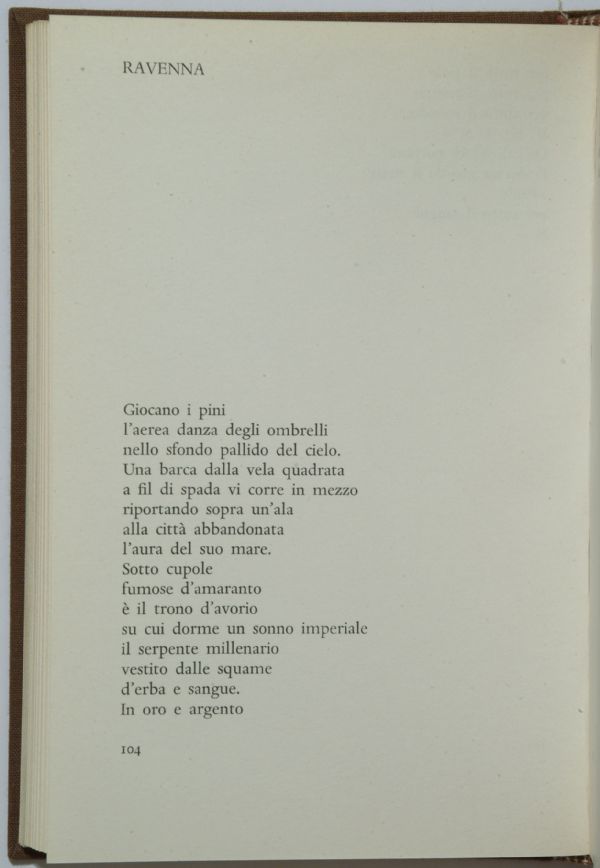 RAVENNA

Giocano i pini
l'aerea danza degli ombrelli
nello sfondo pallido del cielo.
Una barca dalla vela quadrata
a fil di spada vi corre in mezzo
riportando sopra un'ala
alla città abbandonata
l'aura del suo mare.
Sotto cupole
fumose d'amaranto
è il trono d'avorio
su cui dorme un sonno imperiale
il serpente millenario
vestito dalle squame
d'erba e sangue.
In oro e argento

104